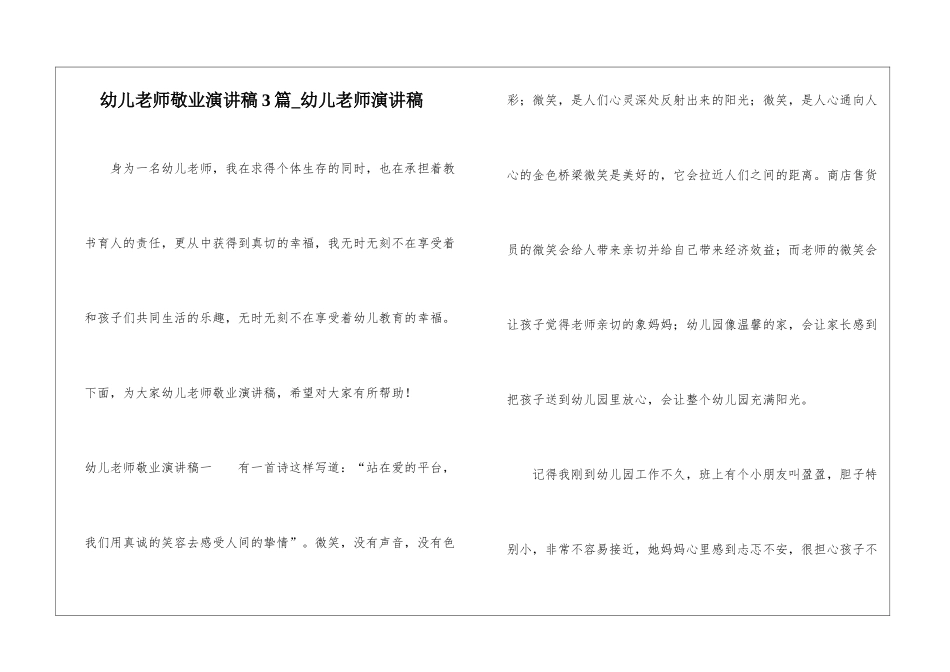 幼儿老师敬业演讲稿3篇_幼儿老师演讲稿

身为一名幼儿老师，我在求得个体生存的同时，也在承担着教书育人的责任，更从中获得到真切的幸福，我无时无刻不在享受着和孩子们共同生活的乐趣，无时无刻不在享受着幼儿教育的幸福。下面，为大家幼儿老师敬业演讲稿，希望对大家有所帮助！

幼儿老师敬业演讲稿一　　有一首诗这样写道：“站在爱的平台，我们用真诚的笑容去感受人间的挚情”。微笑，没有声音，没有色彩；微笑，是人们心灵深处反射出来的阳光；微笑，是人心通向人心的金色桥梁微笑是美好的，它会拉近人们之间的距离。商店售货员的微笑会给人带来亲切并给自己带来经济效益；而老师的微笑会让孩子觉得老师亲切的象妈妈；幼儿园像温馨的家，会让家长感到把孩子送到幼儿园里放心，会让整个幼儿园充满阳光。

记得我刚到幼儿园工作不久，班上有个小朋友叫盈盈，胆子特别小，非常不容易接近，她妈妈心里感到忐忑不安，很担心孩子不